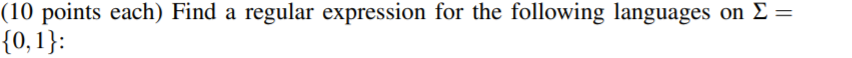 (10 points each) Find a regular expression for the following languages on $\Sigma = \{0, 1\}$: